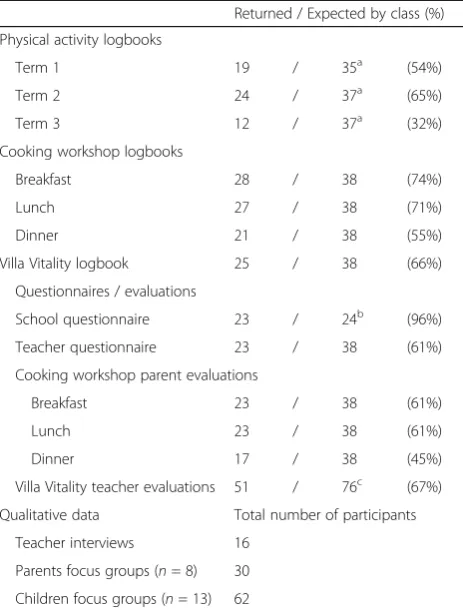 | | Returned / Expected by class (%) | | | |
|---|---|---|---|---|
| Physical activity logbooks | | | | |
| Term 1 | 19 | / | $35^a$ | (54%) |
| Term 2 | 24 | / | $37^a$ | (65%) |
| Term 3 | 12 | / | $37^a$ | (32%) |
| Cooking workshop logbooks | | | | |
| Breakfast | 28 | / | 38 | (74%) |
| Lunch | 27 | / | 38 | (71%) |
| Dinner | 21 | / | 38 | (55%) |
| Villa Vitality logbook | 25 | / | 38 | (66%) |
| Questionnaires / evaluations | | | | |
| School questionnaire | 23 | / | $24^b$ | (96%) |
| Teacher questionnaire | 23 | / | 38 | (61%) |
| Cooking workshop parent evaluations | | | | |
| Breakfast | 23 | / | 38 | (61%) |
| Lunch | 23 | / | 38 | (61%) |
| Dinner | 17 | / | 38 | (45%) |
| Villa Vitality teacher evaluations | 51 | / | $76^c$ | (67%) |
| Qualitative data | Total number of participants | | | |
| Teacher interviews | 16 | | | |
| Parents focus groups ($n$ = 8) | 30 | | | |
| Children focus groups ($n$ = 13) | 62 | | | |